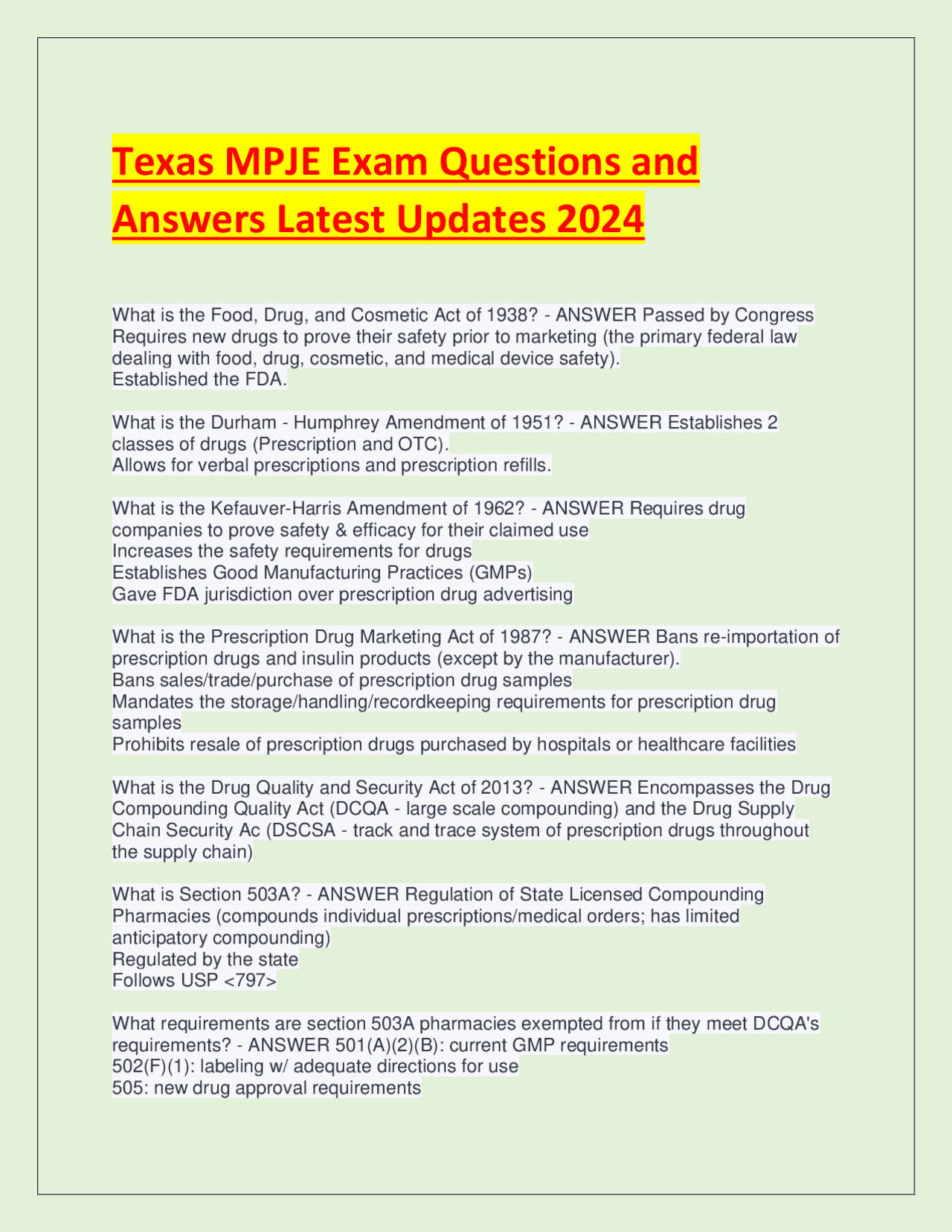 Texas MPJE Exam Questions and Answers Latest Updates 2024

What is the Food, Drug, and Cosmetic Act of 1938? - ANSWER Passed by Congress Requires new drugs to prove their safety prior to marketing (the primary federal law dealing with food, drug, cosmetic, and medical device safety).
Established the FDA.

What is the Durham - Humphrey Amendment of 1951? - ANSWER Establishes 2 classes of drugs (Prescription and OTC).
Allows for verbal prescriptions and prescription refills.

What is the Kefauver-Harris Amendment of 1962? - ANSWER Requires drug companies to prove safety & efficacy for their claimed use
Increases the safety requirements for drugs
Establishes Good Manufacturing Practices (GMPs)
Gave FDA jurisdiction over prescription drug advertising

What is the Prescription Drug Marketing Act of 1987? - ANSWER Bans re-importation of prescription drugs and insulin products (except by the manufacturer).
Bans sales/trade/purchase of prescription drug samples
Mandates the storage/handling/recordkeeping requirements for prescription drug samples
Prohibits resale of prescription drugs purchased by hospitals or healthcare facilities

What is the Drug Quality and Security Act of 2013? - ANSWER Encompasses the Drug Compounding Quality Act (DCQA - large scale compounding) and the Drug Supply Chain Security Ac (DSCSA - track and trace system of prescription drugs throughout the supply chain)

What is Section 503A? - ANSWER Regulation of State Licensed Compounding Pharmacies (compounds individual prescriptions/medical orders; has limited anticipatory compounding)
Regulated by the state
Follows USP <797>

What requirements are section 503A pharmacies exempted from if they meet DCQA's requirements? - ANSWER 501(A)(2)(B): current GMP requirements
502(F)(1): labeling w/ adequate directions for use
505: new drug approval requirements